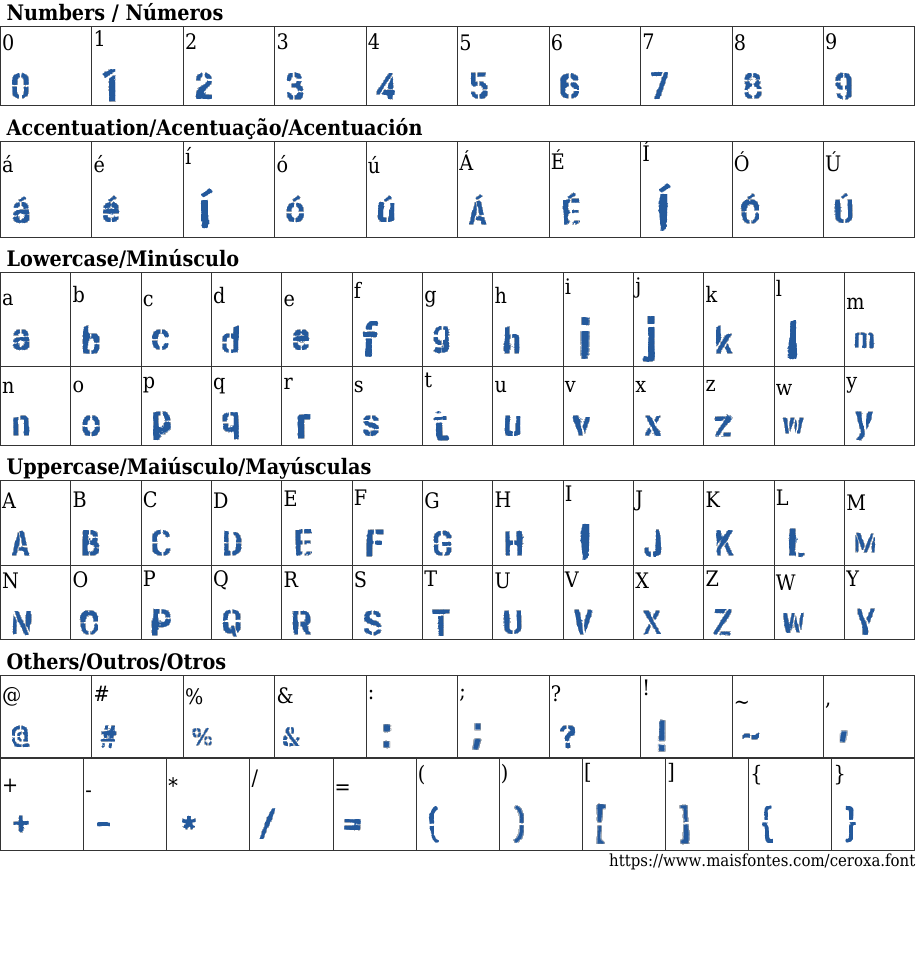 Numbers / Números

| 0 | 1 | 2 | 3 | 4 | 5 | 6 | 7 | 8 | 9 |
|---|---|---|---|---|---|---|---|---|---|
| 0 | 1 | 2 | 3 | 4 | 5 | 6 | 7 | 8 | 9 |

Accentuation/Acentuação/Acentuación

| á | é | í | ó | ú | Á | É | Í | Ó | Ú |
|---|---|---|---|---|---|---|---|---|---|
| á | é | í | ó | ú | Á | É | Í | Ó | Ú |

Lowercase/Minúsculo

| a | b | c | d | e | f | g | h | i | j | k | l | m |
|---|---|---|---|---|---|---|---|---|---|---|---|---|
| a | b | c | d | e | f | g | h | i | j | k | l | m |
| n | o | p | q | r | s | t | u | v | x | z | w | y |
| n | o | p | q | r | s | t | u | v | x | z | w | y |

Uppercase/Maiúsculo/Mayúsculas

| A | B | C | D | E | F | G | H | I | J | K | L | M |
|---|---|---|---|---|---|---|---|---|---|---|---|---|
| A | B | C | D | E | F | G | H | I | J | K | L | M |
| N | O | P | Q | R | S | T | U | V | X | Z | W | Y |
| N | O | P | Q | R | S | T | U | V | X | Z | W | Y |

Others/Outros/Otros

| @ | # | % | & | : | ; | ? | ! | ~ | , |
|---|---|---|---|---|---|---|---|---|---|
| @ | # | % | & | : | ; | ? | ! | ~ | , |

| + | - | * | / | = | ( | ) | [ | ] | { | } |
|---|---|---|---|---|---|---|---|---|---|---|
| + | - | * | / | = | ( | ) | [ | ] | { | } |

https://www.maisfontes.com/ceroxa.font